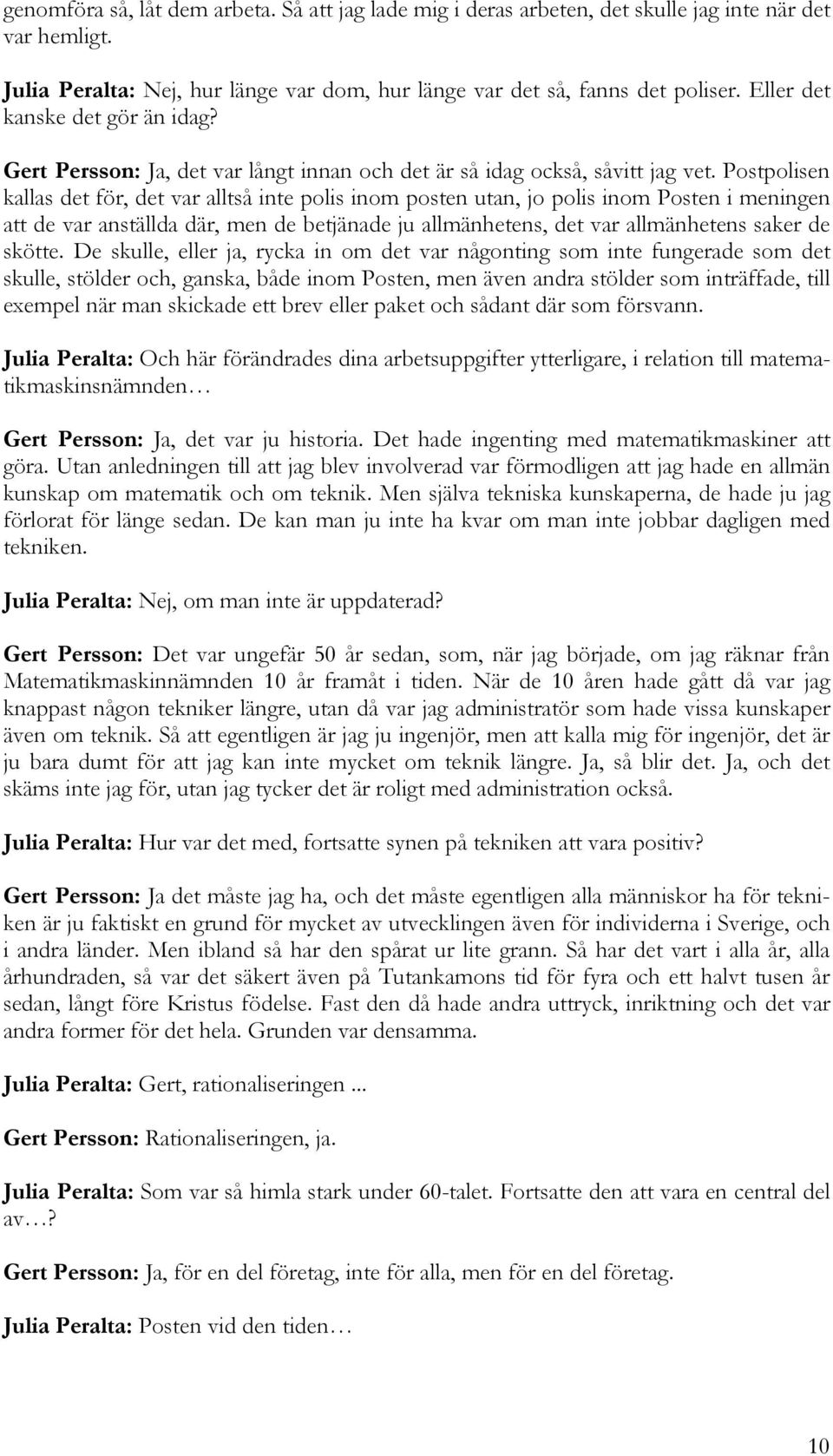 genomföra så, låt dem arbeta. Så att jag lade mig i deras arbeten, det skulle jag inte när det var hemligt.

Julia Peralta: Nej, hur länge var dom, hur länge var det så, fanns det poliser. Eller det kanske det gör än idag?

Gert Persson: Ja, det var långt innan och det är så idag också, såvitt jag vet. Postpolisen kallas det för, det var alltså inte polis inom posten utan, jo polis inom Posten i meningen att de var anställda där, men de betjänade ju allmänhetens, det var allmänhetens saker de skötte. De skulle, eller ja, rycka in om det var någonting som inte fungerade som det skulle, stölder och, ganska, både inom Posten, men även andra stölder som inträffade, till exempel när man skickade ett brev eller paket och sådant där som försvann.

Julia Peralta: Och här förändrades dina arbetsuppgifter ytterligare, i relation till matematikmaskinsnämnden…

Gert Persson: Ja, det var ju historia. Det hade ingenting med matematikmaskiner att göra. Utan anledningen till att jag blev involverad var förmodligen att jag hade en allmän kunskap om matematik och om teknik. Men själva tekniska kunskaperna, de hade ju jag förlorat för länge sedan. De kan man ju inte ha kvar om man inte jobbar dagligen med tekniken.

Julia Peralta: Nej, om man inte är uppdaterad?

Gert Persson: Det var ungefär 50 år sedan, som, när jag började, om jag räknar från Matematikmaskinnämnden 10 år framåt i tiden. När de 10 åren hade gått då var jag knappast någon tekniker längre, utan då var jag administratör som hade vissa kunskaper även om teknik. Så att egentligen är jag ju ingenjör, men att kalla mig för ingenjör, det är ju bara dumt för att jag kan inte mycket om teknik längre. Ja, så blir det. Ja, och det skäms inte jag för, utan jag tycker det är roligt med administration också.

Julia Peralta: Hur var det med, fortsatte synen på tekniken att vara positiv?

Gert Persson: Ja det måste jag ha, och det måste egentligen alla människor ha för tekniken är ju faktiskt en grund för mycket av utvecklingen även för individerna i Sverige, och i andra länder. Men ibland så har den spårat ur lite grann. Så har det vart i alla år, alla århundraden, så var det säkert även på Tutankamons tid för fyra och ett halvt tusen år sedan, långt före Kristus födelse. Fast den då hade andra uttryck, inriktning och det var andra former för det hela. Grunden var densamma.

Julia Peralta: Gert, rationaliseringen ...

Gert Persson: Rationaliseringen, ja.

Julia Peralta: Som var så himla stark under 60-talet. Fortsatte den att vara en central del av…?

Gert Persson: Ja, för en del företag, inte för alla, men för en del företag.

Julia Peralta: Posten vid den tiden…

10